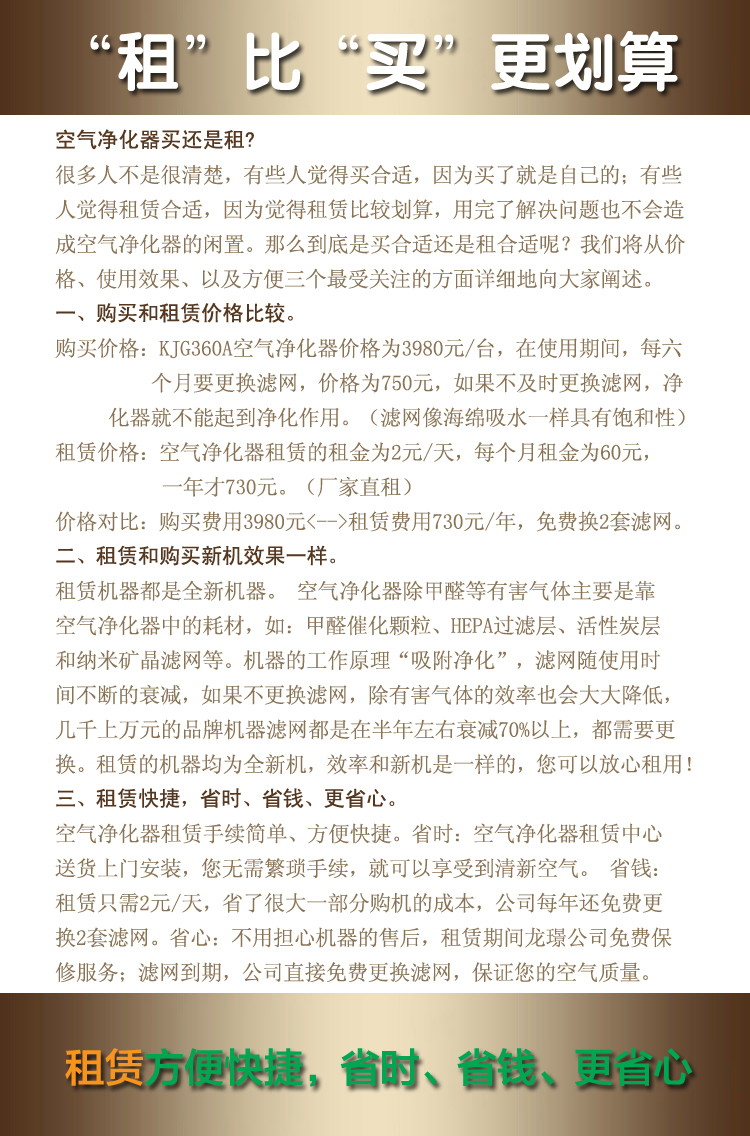 “租”比“买”更划算

空气净化器买还是租?

很多人不是很清楚，有些人觉得买合适，因为买了就是自己的；有些人觉得租赁合适，因为觉得租赁比较划算，用完了解决问题也不会造成空气净化器的闲置。那么到底是买合适还是租合适呢？我们将从价格、使用效果、以及方便三个最受关注的方面详细地向大家阐述。

一、购买和租赁价格比较。

购买价格：KJG360A空气净化器价格为3980元/台，在使用期间，每六个月要更换滤网，价格为750元，如果不及时更换滤网，净化器就不能起到净化作用。（滤网像海绵吸水一样具有饱和性）

租赁价格：空气净化器租赁的租金为2元/天，每个月租金为60元，一年才730元。（厂家直租）

价格对比：购买费用3980元<-->租赁费用730元/年，免费换2套滤网。

二、租赁和购买新机效果一样。

租赁机器都是全新机器。 空气净化器除甲醛等有害气体主要是靠空气净化器中的耗材，如：甲醛催化颗粒、HEPA过滤层、活性炭层和纳米矿晶滤网等。机器的工作原理“吸附净化”，滤网随使用时间不断的衰减，如果不更换滤网，除有害气体的效率也会大大降低，几千上万元的品牌机器滤网都是在半年左右衰减70%以上，都需要更换。租赁的机器均为全新机，效率和新机是一样的，您可以放心租用！

三、租赁快捷，省时、省钱、更省心。

空气净化器租赁手续简单、方便快捷。省时：空气净化器租赁中心送货上门安装，您无需繁琐手续，就可以享受到清新空气。 省钱：租赁只需2元/天，省了很大一部分购机的成本，公司每年还免费更换2套滤网。省心：不用担心机器的售后，租赁期间龙璟公司免费保修服务；滤网到期，公司直接免费更换滤网，保证您的空气质量。

租赁方便快捷，省时、省钱、更省心